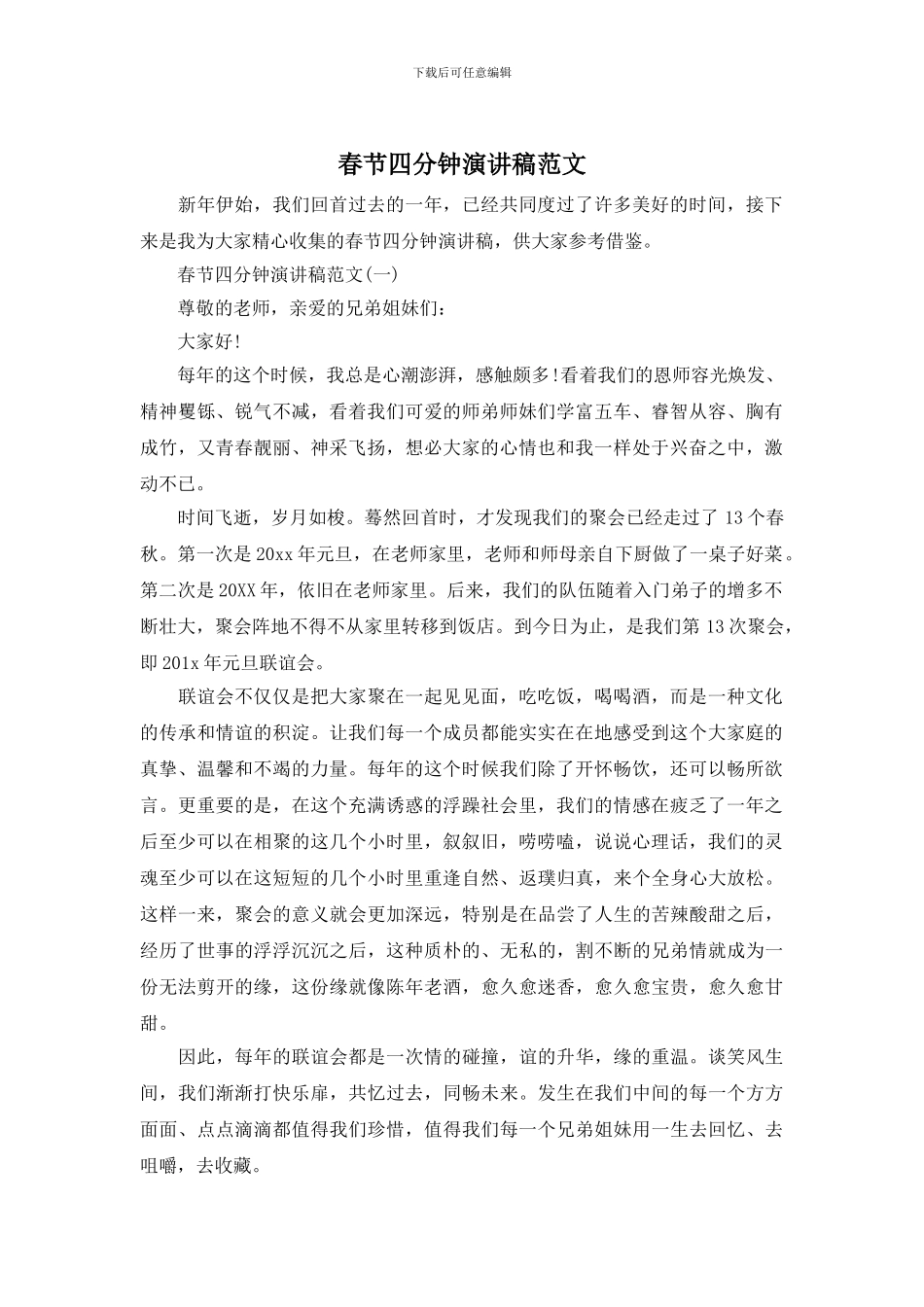 下载后可任意编辑

春节四分钟演讲稿范文

新年伊始，我们回首过去的一年，已经共同度过了许多美好的时间，接下来是我为大家精心收集的春节四分钟演讲稿，供大家参考借鉴。

春节四分钟演讲稿范文(一)

尊敬的老师，亲爱的兄弟姐妹们：

大家好!

每年的这个时候，我总是心潮澎湃，感触颇多!看着我们的恩师容光焕发、精神矍铄、锐气不减，看着我们可爱的师弟师妹们学富五车、睿智从容、胸有成竹，又青春靓丽、神采飞扬，想必大家的心情也和我一样处于兴奋之中，激动不已。

时间飞逝，岁月如梭。蓦然回首时，才发现我们的聚会已经走过了 13 个春秋。第一次是 20xx 年元旦，在老师家里，老师和师母亲自下厨做了一桌子好菜。第二次是 20XX 年，依旧在老师家里。后来，我们的队伍随着入门弟子的增多不断壮大，聚会阵地不得不从家里转移到饭店。到今日为止，是我们第 13 次聚会，即 201x 年元旦联谊会。

联谊会不仅仅是把大家聚在一起见见面，吃吃饭，喝喝酒，而是一种文化的传承和情谊的积淀。让我们每一个成员都能实实在在地感受到这个大家庭的真挚、温馨和不竭的力量。每年的这个时候我们除了开怀畅饮，还可以畅所欲言。更重要的是，在这个充满诱惑的浮躁社会里，我们的情感在疲乏了一年之后至少可以在相聚的这几个小时里，叙叙旧，唠唠嗑，说说心理话，我们的灵魂至少可以在这短短的几个小时里重逢自然、返璞归真，来个全身心大放松。这样一来，聚会的意义就会更加深远，特别是在品尝了人生的苦辣酸甜之后，经历了世事的浮浮沉沉之后，这种质朴的、无私的，割不断的兄弟情就成为一份无法剪开的缘，这份缘就像陈年老酒，愈久愈迷香，愈久愈宝贵，愈久愈甘甜。

因此，每年的联谊会都是一次情的碰撞，谊的升华，缘的重温。谈笑风生间，我们渐渐打快乐扉，共忆过去，同畅未来。发生在我们中间的每一个方方面面、点点滴滴都值得我们珍惜，值得我们每一个兄弟姐妹用一生去回忆、去咀嚼，去收藏。